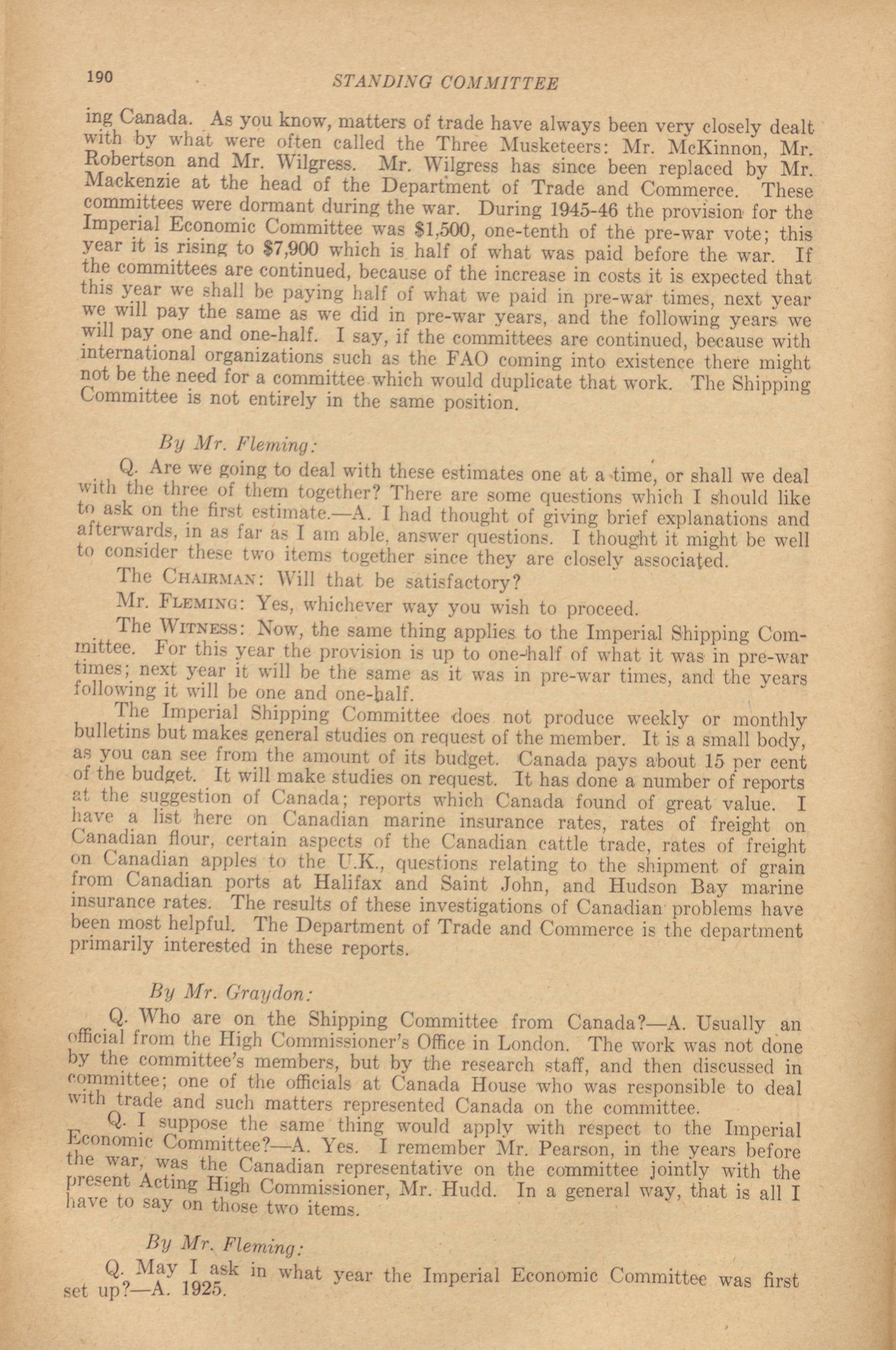 190 STANDING COMMITTEE

ing Canada. As you know, matters of trade have always been very closely dealt with by what were often called the Three Musketeers: Mr. McKinnon, Mr. Robertson and Mr. Wilgress. Mr. Wilgress has since been replaced by Mr. Mackenzie at the head of the Department of Trade and Commerce. These committees were dormant during the war. During 1945-46 the provision for the Imperial Economic Committee was $1,500, one-tenth of the pre-war vote; this year it is rising to $7,900 which is half of what was paid before the war. If the committees are continued, because of the increase in costs it is expected that this year we shall be paying half of what we paid in pre-war times, next year we will pay the same as we did in pre-war years, and the following years we will pay one and one-half. I say, if the committees are continued, because with international organizations such as the FAO coming into existence there might not be the need for a committee which would duplicate that work. The Shipping Committee is not entirely in the same position.

By Mr. Fleming:

Q. Are we going to deal with these estimates one at a time, or shall we deal with the three of them together? There are some questions which I should like to ask on the first estimate.—A. I had thought of giving brief explanations and afterwards, in as far as I am able, answer questions. I thought it might be well to consider these two items together since they are closely associated.

The CHAIRMAN: Will that be satisfactory?

Mr. FLEMING: Yes, whichever way you wish to proceed.

The WITNESS: Now, the same thing applies to the Imperial Shipping Committee. For this year the provision is up to one-half of what it was in pre-war times; next year it will be the same as it was in pre-war times, and the years following it will be one and one-half.

The Imperial Shipping Committee does not produce weekly or monthly bulletins but makes general studies on request of the member. It is a small body, as you can see from the amount of its budget. Canada pays about 15 per cent of the budget. It will make studies on request. It has done a number of reports at the suggestion of Canada; reports which Canada found of great value. I have a list here on Canadian marine insurance rates, rates of freight on Canadian flour, certain aspects of the Canadian cattle trade, rates of freight on Canadian apples to the U.K., questions relating to the shipment of grain from Canadian ports at Halifax and Saint John, and Hudson Bay marine insurance rates. The results of these investigations of Canadian problems have been most helpful. The Department of Trade and Commerce is the department primarily interested in these reports.

By Mr. Graydon:

Q. Who are on the Shipping Committee from Canada?—A. Usually an official from the High Commissioner's Office in London. The work was not done by the committee's members, but by the research staff, and then discussed in committee; one of the officials at Canada House who was responsible to deal with trade and such matters represented Canada on the committee.

Q. I suppose the same thing would apply with respect to the Imperial Economic Committee?—A. Yes. I remember Mr. Pearson, in the years before the war, was the Canadian representative on the committee jointly with the present Acting High Commissioner, Mr. Hudd. In a general way, that is all I have to say on those two items.

By Mr. Fleming:

Q. May I ask in what year the Imperial Economic Committee was first set up?—A. 1925.